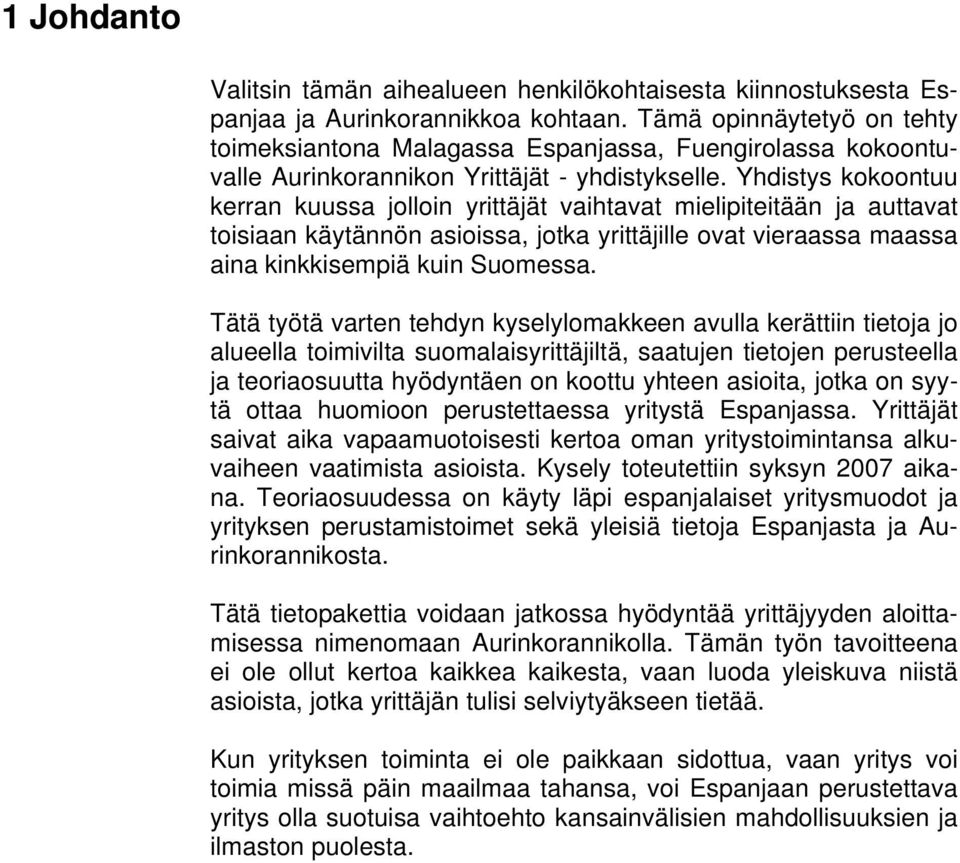 1 Johdanto

Valitsin tämän aihealueen henkilökohtaisesta kiinnostuksesta Espanjaa ja Aurinkorannikkoa kohtaan. Tämä opinnäytetyö on tehty toimeksiantona Malagassa Espanjassa, Fuengirolassa kokoontuvalle Aurinkorannikon Yrittäjät - yhdistykselle. Yhdistys kokoontuu kerran kuussa jolloin yrittäjät vaihtavat mielipiteitään ja auttavat toisiaan käytännön asioissa, jotka yrittäjille ovat vieraassa maassa aina kinkkisempiä kuin Suomessa.

Tätä työtä varten tehdyn kyselylomakkeen avulla kerättiin tietoja jo alueella toimivilta suomalaisyrittäjiltä, saatujen tietojen perusteella ja teoriaosuutta hyödyntäen on koottu yhteen asioita, jotka on syytä ottaa huomioon perustettaessa yritystä Espanjassa. Yrittäjät saivat aika vapaamuotoisesti kertoa oman yritystoimintansa alkuvaiheen vaatimista asioista. Kysely toteutettiin syksyn 2007 aikana. Teoriaosuudessa on käyty läpi espanjalaiset yritysmuodot ja yrityksen perustamistoimet sekä yleisiä tietoja Espanjasta ja Aurinkorannikosta.

Tätä tietopakettia voidaan jatkossa hyödyntää yrittäjyyden aloittamisessa nimenomaan Aurinkorannikolla. Tämän työn tavoitteena ei ole ollut kertoa kaikkea kaikesta, vaan luoda yleiskuva niistä asioista, jotka yrittäjän tulisi selviytyäkseen tietää.

Kun yrityksen toiminta ei ole paikkaan sidottua, vaan yritys voi toimia missä päin maailmaa tahansa, voi Espanjaan perustettava yritys olla suotuisa vaihtoehto kansainvälisien mahdollisuuksien ja ilmaston puolesta.